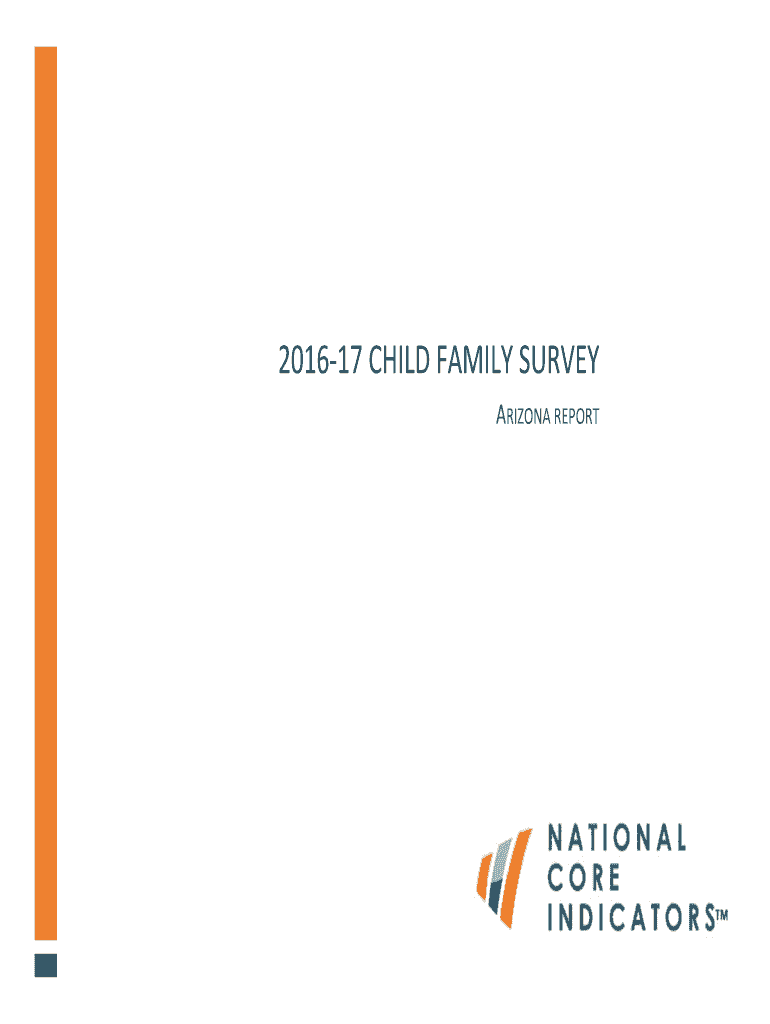 2016-17 CHILD FAMILY SURVEY

ARIZONA REPORT

NATIONAL CORE INDICATORS™